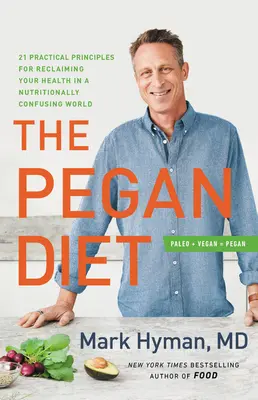 21 PRACTICAL PRINCIPLES FOR RECLAIMING YOUR HEALTH IN A NUTRITIONALLY CONFUSING WORLD

THE PEGAN DIET

PALEO + VEGAN = PEGAN

Mark Hyman, MD

NEW YORK TIMES BESTSELLING AUTHOR OF FOOD